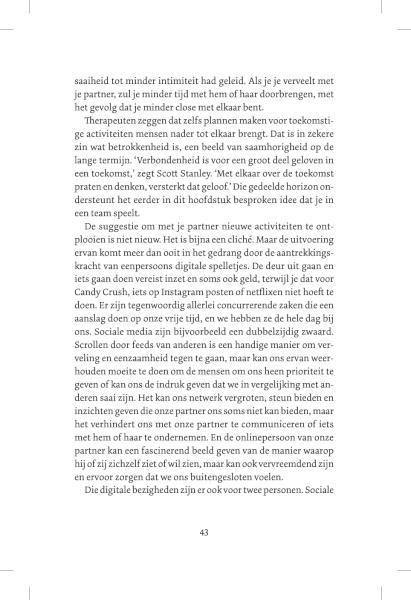 saaiheid tot minder intimiteit had geleid. Als je je verveelt met je partner, zul je minder tijd met hem of haar doorbrengen, met het gevolg dat je minder close met elkaar bent.

Therapeuten zeggen dat zelfs plannen maken voor toekomstige activiteiten mensen nader tot elkaar brengt. Dat is in zekere zin wat betrokkenheid is, een beeld van saamhorigheid op de lange termijn. 'Verbondenheid is voor een groot deel geloven in een toekomst,' zegt Scott Stanley. 'Met elkaar over de toekomst praten en denken, versterkt dat geloof.' Die gedeelde horizon ondersteunt het eerder in dit hoofdstuk besproken idee dat je in een team speelt.

De suggestie om met je partner nieuwe activiteiten te ontplooien is niet nieuw. Het is bijna een cliché. Maar de uitvoering ervan komt meer dan ooit in het gedrang door de aantrekkingskracht van eenpersoons digitale spelletjes. De deur uit gaan en iets gaan doen vereist inzet en soms ook geld, terwijl je dat voor Candy Crush, iets op Instagram posten of netflixen niet hoeft te doen. Er zijn tegenwoordig allerlei concurrerende zaken die een aanslag doen op onze vrije tijd, en we hebben ze de hele dag bij ons. Sociale media zijn bijvoorbeeld een dubbelzijdig zwaard. Scrollen door feeds van anderen is een handige manier om verveling en eenzaamheid tegen te gaan, maar kan ons ervan weerhouden moeite te doen om de mensen om ons heen prioriteit te geven of kan ons de indruk geven dat we in vergelijking met anderen saai zijn. Het kan ons netwerk vergroten, steun bieden en inzichten geven die onze partner ons soms niet kan bieden, maar het verhindert ons met onze partner te communiceren of iets met hem of haar te ondernemen. En de onlinepersoon van onze partner kan een fascinerend beeld geven van de manier waarop hij of zij zichzelf ziet of wil zien, maar kan ook vervreemdend zijn en ervoor zorgen dat we ons buitengesloten voelen.

Die digitale bezigheden zijn er ook voor twee personen. Sociale

43